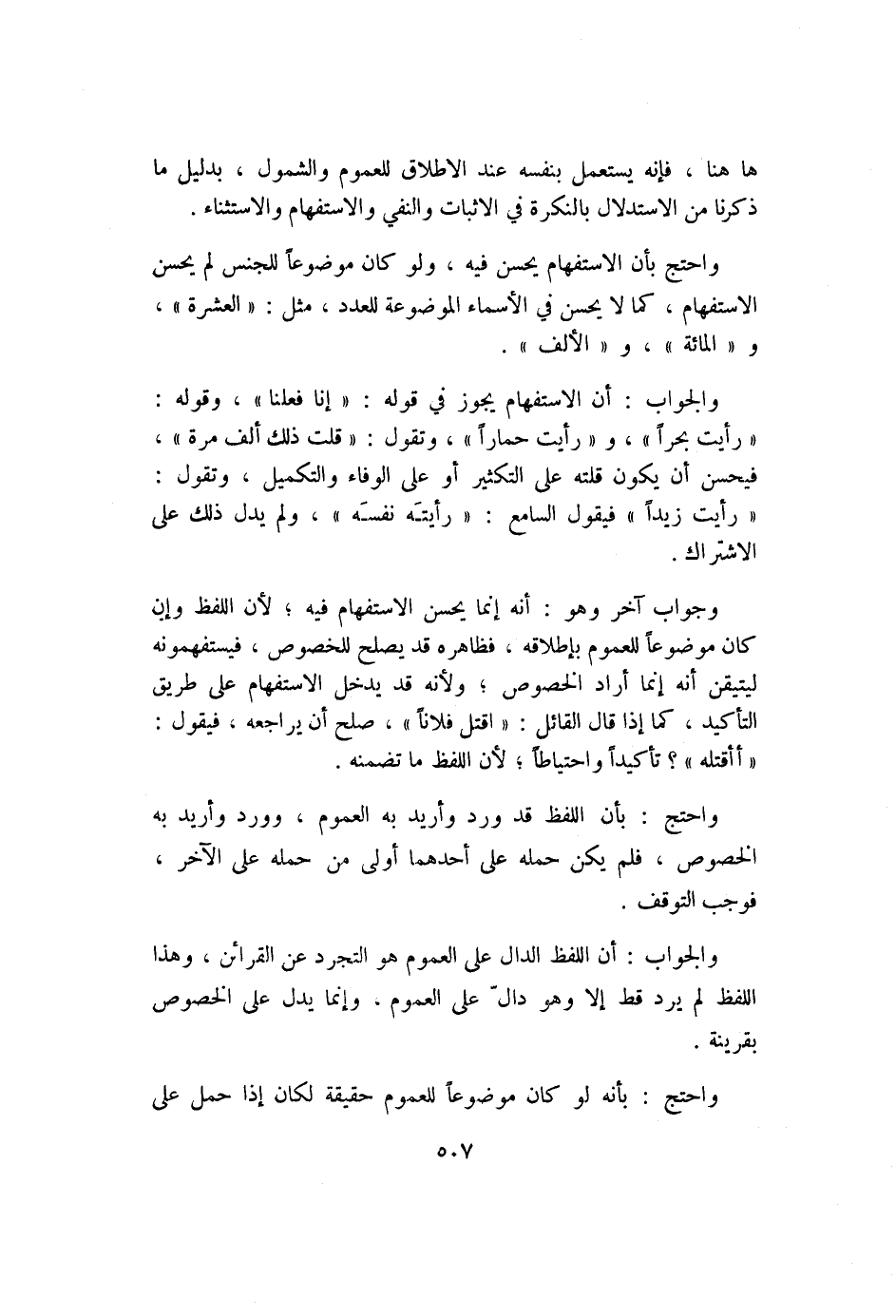 ها هنا ، فإنه يستعمل بنفسه عند الاطلاق للعموم والشمول ، بدليل ما ذكرنا من الاستدلال بالنكرة في الاثبات والنفي والاستفهام والاستثناء .

واحتج بأن الاستفهام يحسن فيه ، ولو كان موضوعاً للجنس لم يحسن الاستفهام ، كما لا يحسن في الأسماء الموضوعة للعدد ، مثل : « العشرة » ، و « المائة » ، و « الألف » .

والجواب : أن الاستفهام يجوز في قوله : « إنا فعلنا » ، وقوله : « رأيت بحراً » ، و « رأيت حماراً » ، وتقول : « قلت ذلك ألف مرة » ، فيحسن أن يكون قلته على التكثير أو على الوفاء والتكميل ، وتقول : « رأيت زيداً » فيقول السامع : « رأيتَه نفسَه » ، ولم يدل ذلك على الاشتراك .

وجواب آخر وهو : أنه إنما يحسن الاستفهام فيه ؛ لأن اللفظ وإن كان موضوعاً للعموم بإطلاقه ، فظاهره قد يصلح للخصوص ، فيستفهمونه ليتيقن أنه إنما أراد الخصوص ؛ ولأنه قد يدخل الاستفهام على طريق التأكيد ، كما إذا قال القائل : « اقتل فلاناً » ، صلح أن يراجعه ، فيقول : « أأقتله » ؟ تأكيداً واحتياطاً ؛ لأن اللفظ ما تضمنه .

واحتج : بأن اللفظ قد ورد وأريد به العموم ، وورد وأريد به الخصوص ، فلم يكن حمله على أحدهما أولى من حمله على الآخر ، فوجب التوقف .

والجواب : أن اللفظ الدال على العموم هو التجرد عن القرائن ، وهذا اللفظ لم يرد قط إلا وهو دالّ على العموم . وإنما يدل على الخصوص بقرينة .

واحتج : بأنه لو كان موضوعاً للعموم حقيقة لكان إذا حمل على

٥٠٧